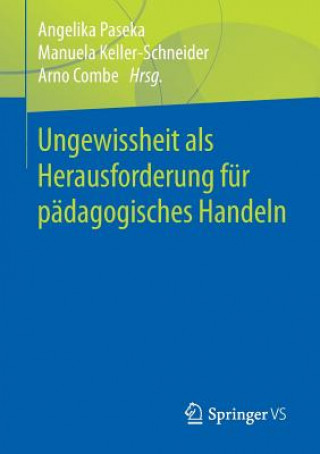 Angelika Paseka
Manuela Keller-Schneider
Arno Combe Hrsg.

Ungewissheit als Herausforderung für pädagogisches Handeln

Springer VS